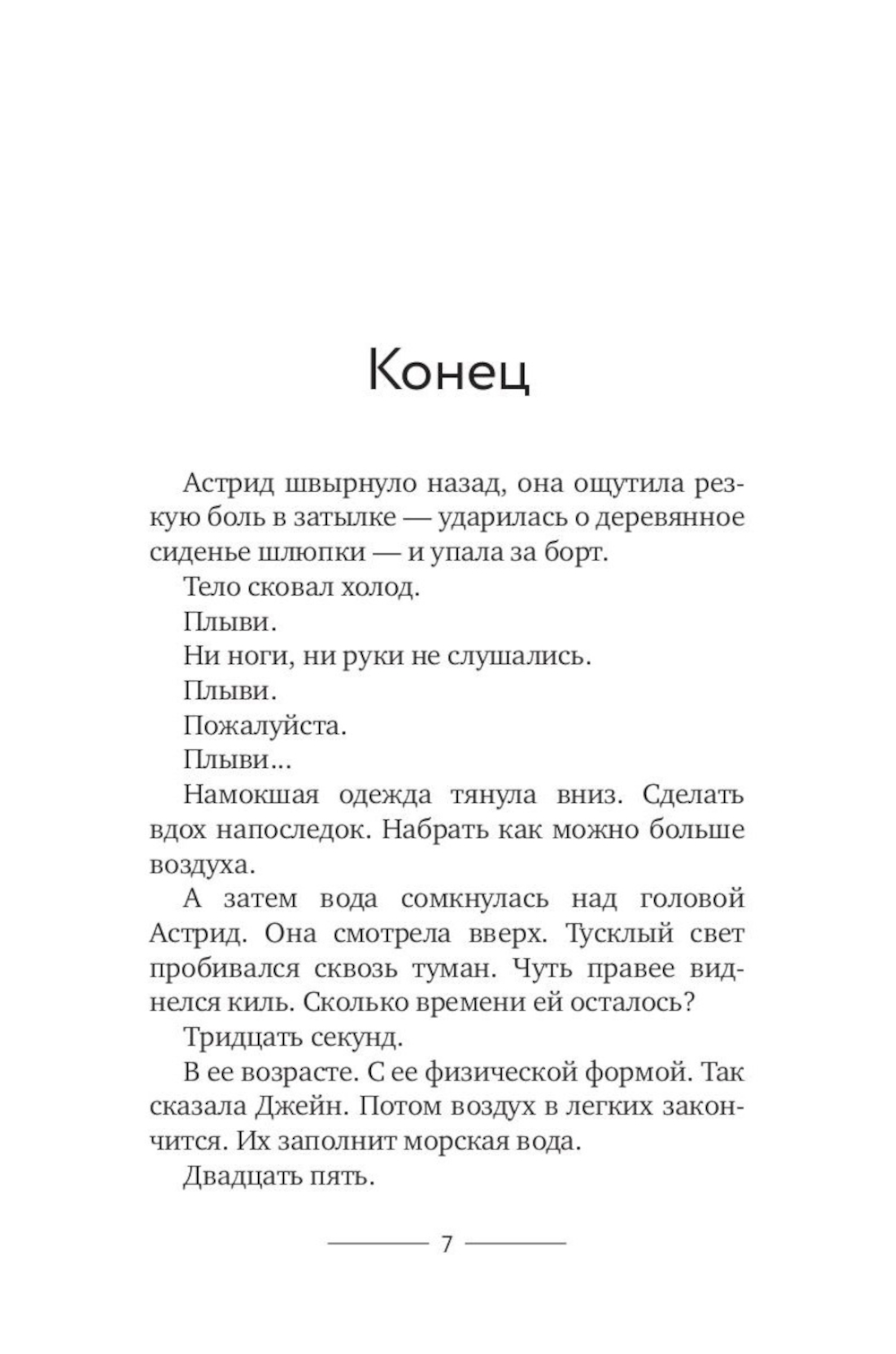 Конец

Астрид швырнуло назад, она ощутила резкую боль в затылке — ударилась о деревянное сиденье шлюпки — и упала за борт.

Тело сковал холод.

Плыви.

Ни ноги, ни руки не слушались.

Плыви.

Пожалуйста.

Плыви...

Намокшая одежда тянула вниз. Сделать вдох напоследок. Набрать как можно больше воздуха.

А затем вода сомкнулась над головой Астрид. Она смотрела вверх. Тусклый свет пробивался сквозь туман. Чуть правее виднелся киль. Сколько времени ей осталось?

Тридцать секунд.

В ее возрасте. С ее физической формой. Так сказала Джейн. Потом воздух в легких закончится. Их заполнит морская вода.

Двадцать пять.

7